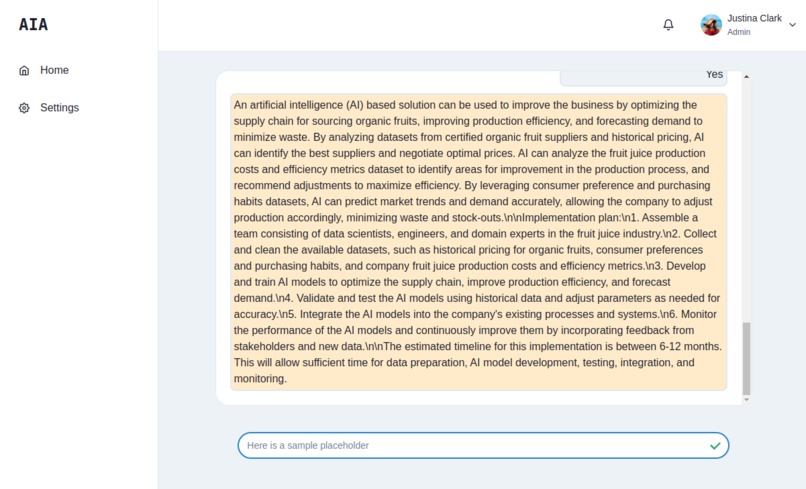 AIA

Home

Settings

Justina Clark
Admin

Yes

An artificial intelligence (AI) based solution can be used to improve the business by optimizing the supply chain for sourcing organic fruits, improving production efficiency, and forecasting demand to minimize waste. By analyzing datasets from certified organic fruit suppliers and historical pricing, AI can identify the best suppliers and negotiate optimal prices. AI can analyze the fruit juice production costs and efficiency metrics dataset to identify areas for improvement in the production process, and recommend adjustments to maximize efficiency. By leveraging consumer preference and purchasing habits datasets, AI can predict market trends and demand accurately, allowing the company to adjust production accordingly, minimizing waste and stock-outs.\n\nImplementation plan:\n1. Assemble a team consisting of data scientists, engineers, and domain experts in the fruit juice industry.\n2. Collect and clean the available datasets, such as historical pricing for organic fruits, consumer preferences and purchasing habits, and company fruit juice production costs and efficiency metrics.\n3. Develop and train AI models to optimize the supply chain, improve production efficiency, and forecast demand.\n4. Validate and test the AI models using historical data and adjust parameters as needed for accuracy.\n5. Integrate the AI models into the company's existing processes and systems.\n6. Monitor the performance of the AI models and continuously improve them by incorporating feedback from stakeholders and new data.\n\nThe estimated timeline for this implementation is between 6-12 months. This will allow sufficient time for data preparation, AI model development, testing, integration, and monitoring.

Here is a sample placeholder